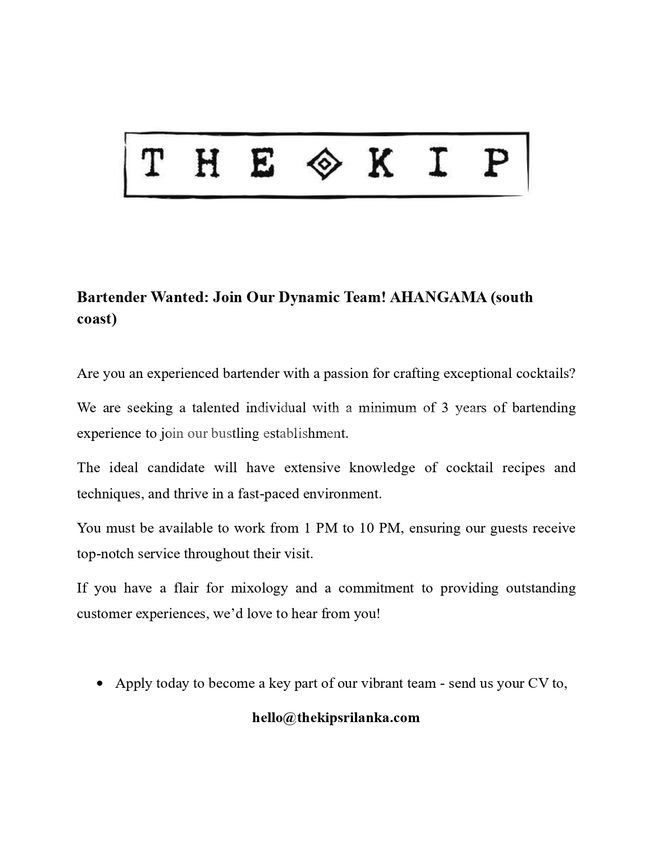 THE KIP

Bartender Wanted: Join Our Dynamic Team! AHANGAMA (south coast)

Are you an experienced bartender with a passion for crafting exceptional cocktails?

We are seeking a talented individual with a minimum of 3 years of bartending experience to join our bustling establishment.

The ideal candidate will have extensive knowledge of cocktail recipes and techniques, and thrive in a fast-paced environment.

You must be available to work from 1 PM to 10 PM, ensuring our guests receive top-notch service throughout their visit.

If you have a flair for mixology and a commitment to providing outstanding customer experiences, we'd love to hear from you!

• Apply today to become a key part of our vibrant team - send us your CV to,

hello@thekipsrilanka.com